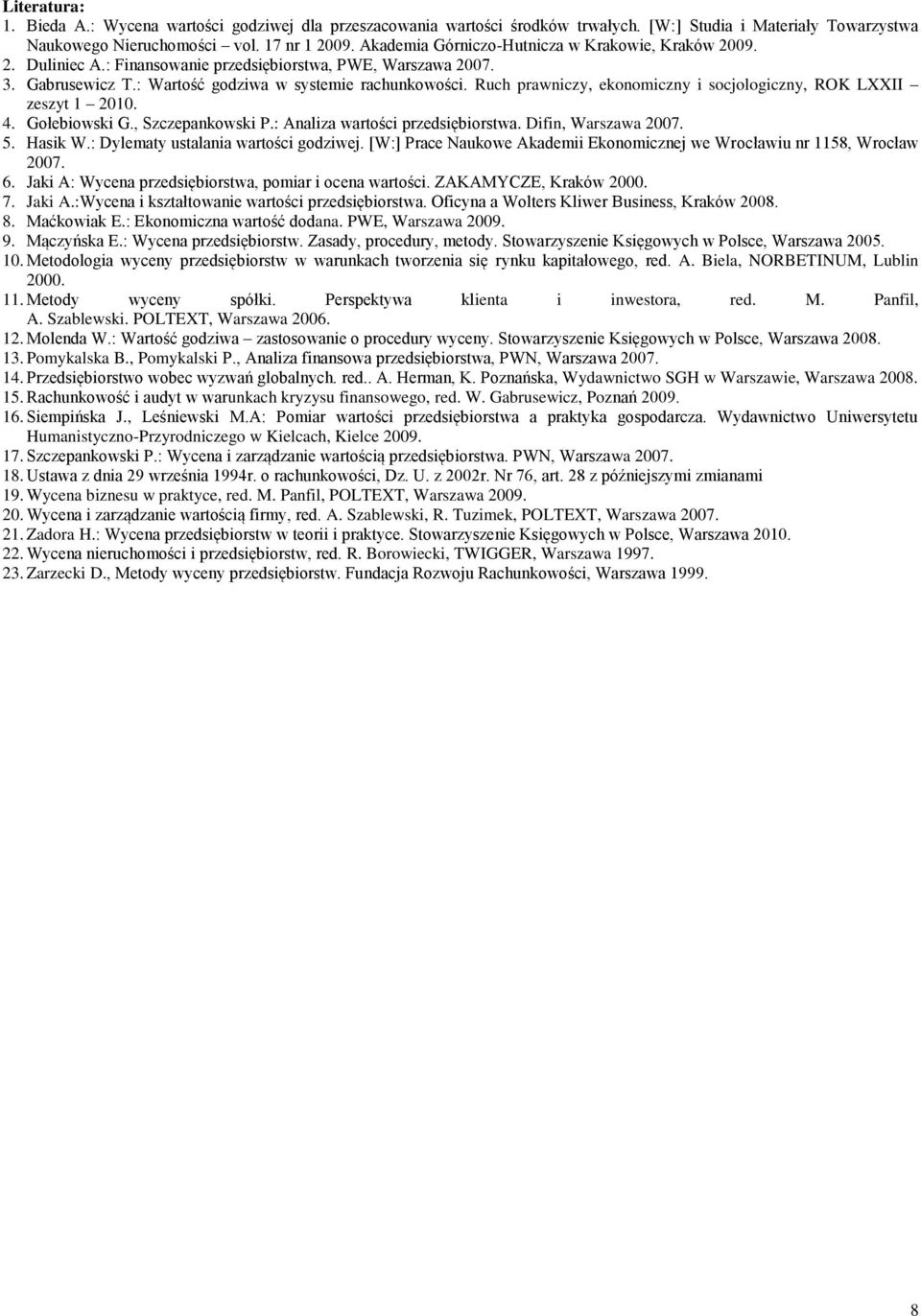 Literatura:
1. Bieda A.: Wycena wartości godziwej dla przeszacowania wartości środków trwałych. [W:] Studia i Materiały Towarzystwa Naukowego Nieruchomości – vol. 17 nr 1 2009. Akademia Górniczo-Hutnicza w Krakowie, Kraków 2009.
2. Duliniec A.: Finansowanie przedsiębiorstwa, PWE, Warszawa 2007.
3. Gabrusewicz T.: Wartość godziwa w systemie rachunkowości. Ruch prawniczy, ekonomiczny i socjologiczny, ROK LXXII – zeszyt 1 – 2010.
4. Golebiowski G., Szczepankowski P.: Analiza wartości przedsiębiorstwa. Difin, Warszawa 2007.
5. Hasik W.: Dylematy ustalania wartości godziwej. [W:] Prace Naukowe Akademii Ekonomicznej we Wrocławiu nr 1158, Wrocław 2007.
6. Jaki A: Wycena przedsiębiorstwa, pomiar i ocena wartości. ZAKAMYCZE, Kraków 2000.
7. Jaki A.:Wycena i kształtowanie wartości przedsiębiorstwa. Oficyna a Wolters Kliwer Business, Kraków 2008.
8. Maćkowiak E.: Ekonomiczna wartość dodana. PWE, Warszawa 2009.
9. Mączyńska E.: Wycena przedsiębiorstw. Zasady, procedury, metody. Stowarzyszenie Księgowych w Polsce, Warszawa 2005.
10. Metodologia wyceny przedsiębiorstw w warunkach tworzenia się rynku kapitałowego, red. A. Biela, NORBETINUM, Lublin 2000.
11. Metody wyceny spółki. Perspektywa klienta i inwestora, red. M. Panfil, A. Szablewski. POLTEXT, Warszawa 2006.
12. Molenda W.: Wartość godziwa – zastosowanie o procedury wyceny. Stowarzyszenie Księgowych w Polsce, Warszawa 2008.
13. Pomykalska B., Pomykalski P., Analiza finansowa przedsiębiorstwa, PWN, Warszawa 2007.
14. Przedsiębiorstwo wobec wyzwań globalnych. red.. A. Herman, K. Poznańska, Wydawnictwo SGH w Warszawie, Warszawa 2008.
15. Rachunkowość i audyt w warunkach kryzysu finansowego, red. W. Gabrusewicz, Poznań 2009.
16. Siempińska J., Leśniewski M.A: Pomiar wartości przedsiębiorstwa a praktyka gospodarcza. Wydawnictwo Uniwersytetu Humanistyczno-Przyrodniczego w Kielcach, Kielce 2009.
17. Szczepankowski P.: Wycena i zarządzanie wartością przedsiębiorstwa. PWN, Warszawa 2007.
18. Ustawa z dnia 29 września 1994r. o rachunkowości, Dz. U. z 2002r. Nr 76, art. 28 z późniejszymi zmianami
19. Wycena biznesu w praktyce, red. M. Panfil, POLTEXT, Warszawa 2009.
20. Wycena i zarządzanie wartością firmy, red. A. Szablewski, R. Tuzimek, POLTEXT, Warszawa 2007.
21. Zadora H.: Wycena przedsiębiorstw w teorii i praktyce. Stowarzyszenie Księgowych w Polsce, Warszawa 2010.
22. Wycena nieruchomości i przedsiębiorstw, red. R. Borowiecki, TWIGGER, Warszawa 1997.
23. Zarzecki D., Metody wyceny przedsiębiorstw. Fundacja Rozwoju Rachunkowości, Warszawa 1999.

8